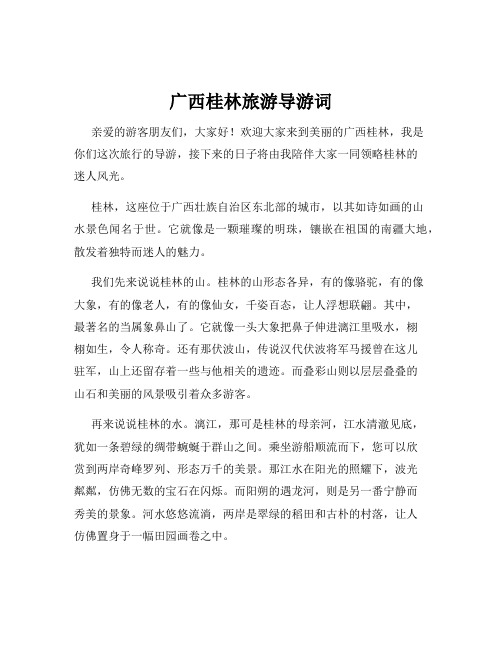 广西桂林旅游导游词

亲爱的游客朋友们，大家好！欢迎大家来到美丽的广西桂林，我是你们这次旅行的导游，接下来的日子将由我陪伴大家一同领略桂林的迷人风光。

桂林，这座位于广西壮族自治区东北部的城市，以其如诗如画的山水景色闻名于世。它就像是一颗璀璨的明珠，镶嵌在祖国的南疆大地，散发着独特而迷人的魅力。

我们先来说说桂林的山。桂林的山形态各异，有的像骆驼，有的像大象，有的像老人，有的像仙女，千姿百态，让人浮想联翩。其中，最著名的当属象鼻山了。它就像一头大象把鼻子伸进漓江里吸水，栩栩如生，令人称奇。还有那伏波山，传说汉代伏波将军马援曾在这儿驻军，山上还留存着一些与他相关的遗迹。而叠彩山则以层层叠叠的山石和美丽的风景吸引着众多游客。

再来说说桂林的水。漓江，那可是桂林的母亲河，江水清澈见底，犹如一条碧绿的绸带蜿蜒于群山之间。乘坐游船顺流而下，您可以欣赏到两岸奇峰罗列、形态万千的美景。那江水在阳光的照耀下，波光粼粼，仿佛无数的宝石在闪烁。而阳朔的遇龙河，则是另一番宁静而秀美的景象。河水悠悠流淌，两岸是翠绿的稻田和古朴的村落，让人仿佛置身于一幅田园画卷之中。